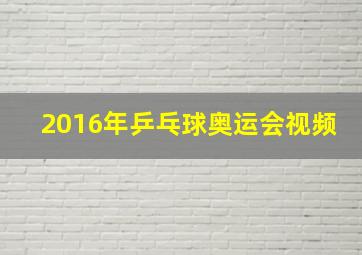 2016年乒乓球奥运会视频